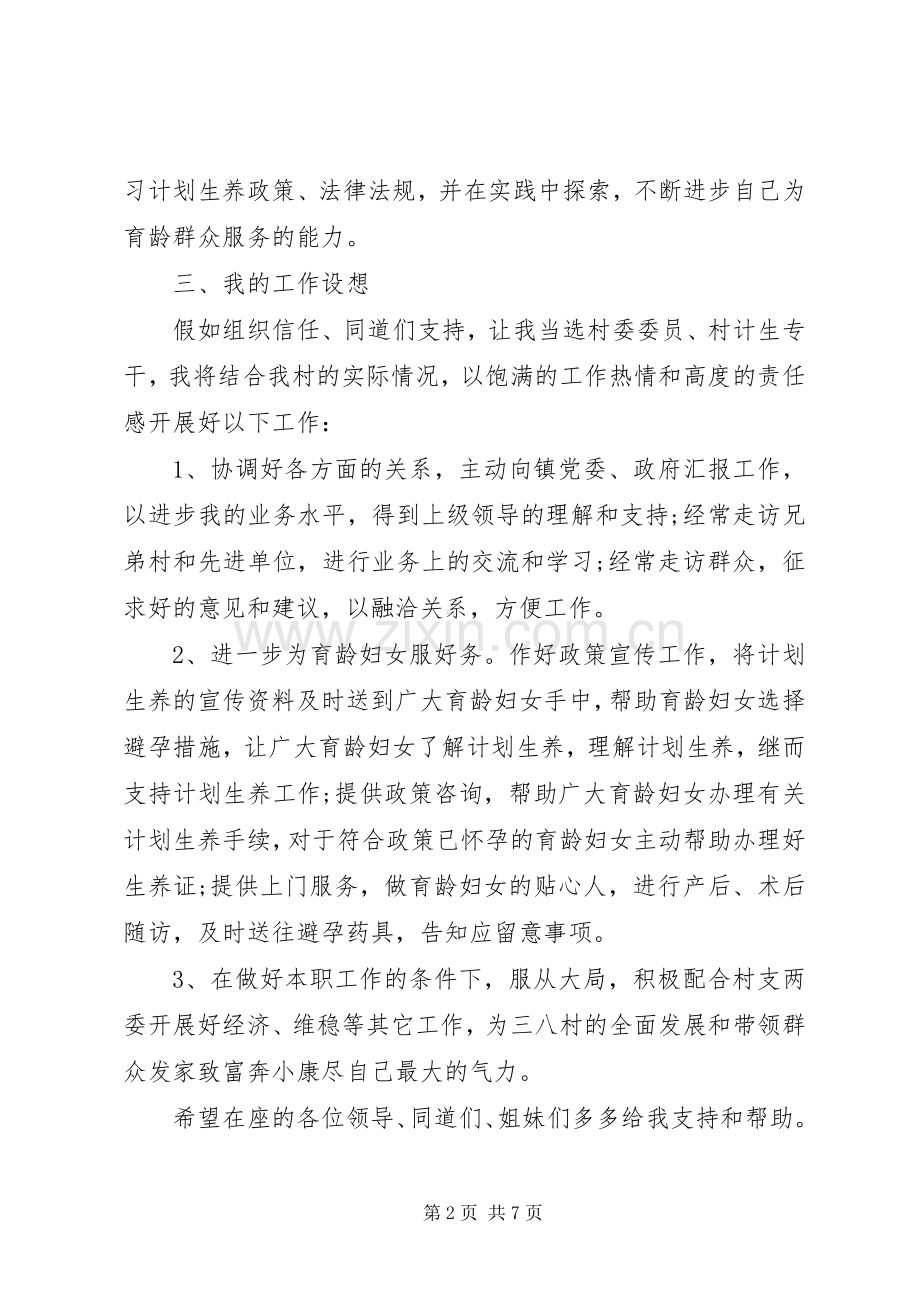 习计划生养政策、法律法规，并在实践中探索，不断进步自己为育龄群众服务的能力。

三、我的工作设想

假如组织信任、同道们支持，让我当选村委委员、村计生专干，我将结合我村的实际情况，以饱满的工作热情和高度的责任感开展好以下工作：

1、协调好各方面的关系，主动向镇党委、政府汇报工作，以进步我的业务水平，得到上级领导的理解和支持;经常走访兄弟村和先进单位，进行业务上的交流和学习;经常走访群众，征求好的意见和建议，以融洽关系，方便工作。

2、进一步为育龄妇女服好务。作好政策宣传工作，将计划生养的宣传资料及时送到广大育龄妇女手中，帮助育龄妇女选择避孕措施，让广大育龄妇女了解计划生养，理解计划生养，继而支持计划生养工作;提供政策咨询，帮助广大育龄妇女办理有关计划生养手续，对于符合政策已怀孕的育龄妇女主动帮助办理好生养证;提供上门服务，做育龄妇女的贴心人，进行产后、术后随访，及时送往避孕药具，告知应留意事项。

3、在做好本职工作的条件下，服从大局，积极配合村支两委开展好经济、维稳等其它工作，为三八村的全面发展和带领群众发家致富奔小康尽自己最大的气力。

希望在座的各位领导、同道们、姐妹们多多给我支持和帮助。

第2页 共7页

www.zixin.com.cn